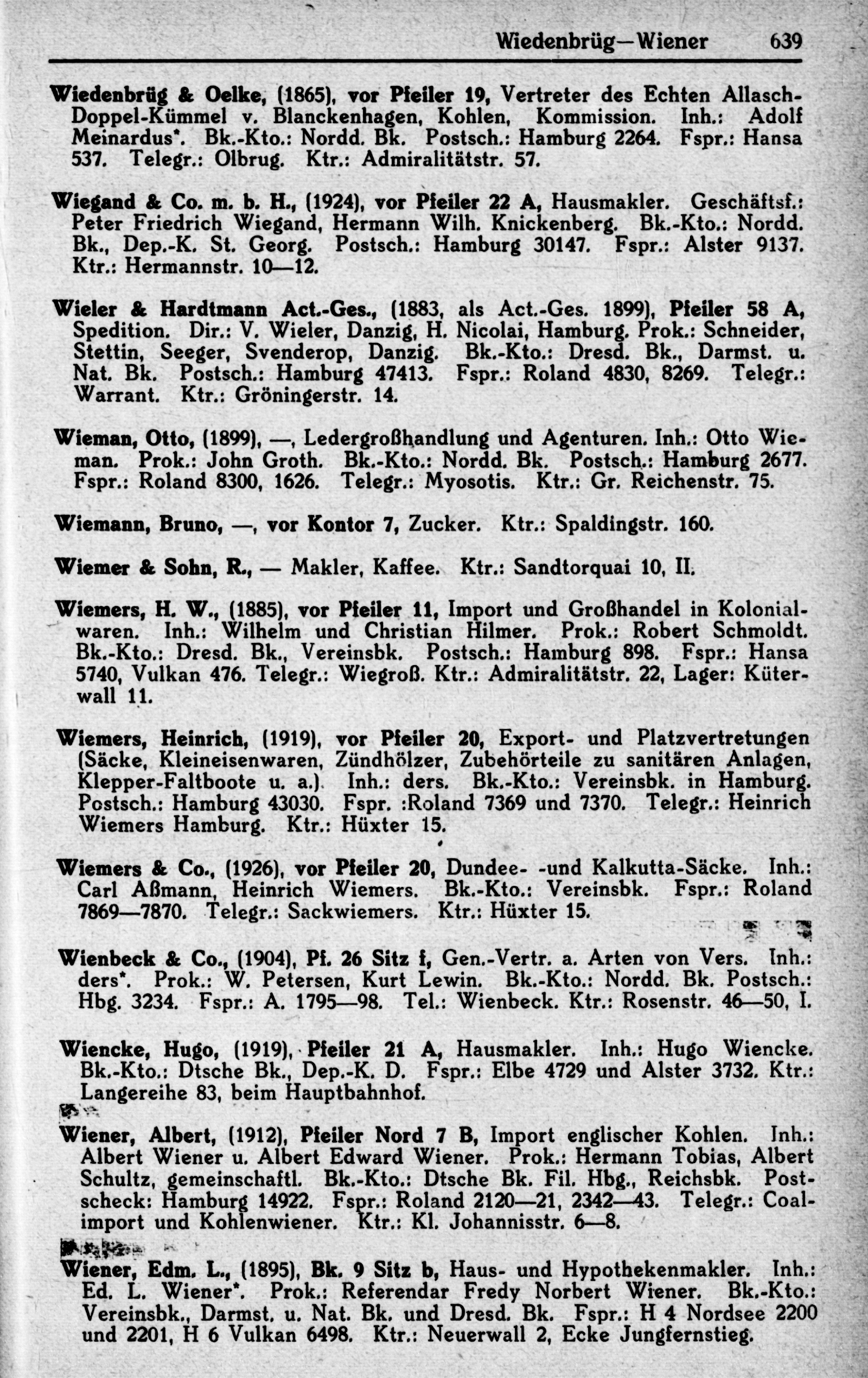 Wiedenbrüg—Wiener 639

Wiedenbrüg & Oelke, (1865), vor Pfeiler 19, Vertreter des Echten Allasch-Doppel-Kümmel v. Blanckenhagen, Kohlen, Kommission. Inh.: Adolf Meinardus*. Bk.-Kto.: Nordd. Bk. Postsch.: Hamburg 2264. Fspr.: Hansa 537. Telegr.: Olbrug. Ktr.: Admiralitätstr. 57.

Wiegand & Co. m. b. H., (1924), vor Pfeiler 22 A, Hausmakler. Geschäftsf.: Peter Friedrich Wiegand, Hermann Wilh. Knickenberg. Bk.-Kto.: Nordd. Bk., Dep.-K. St. Georg. Postsch.: Hamburg 30147. Fspr.: Alster 9137. Ktr.: Hermannstr. 10—12.

Wieler & Hardtmann Act.-Ges., (1883, als Act.-Ges. 1899), Pfeiler 58 A, Spedition. Dir.: V. Wieler, Danzig, H. Nicolai, Hamburg. Prok.: Schneider, Stettin, Seeger, Svenderop, Danzig. Bk.-Kto.: Dresd. Bk., Darmst. u. Nat. Bk. Postsch.: Hamburg 47413. Fspr.: Roland 4830, 8269. Telegr.: Warrant. Ktr.: Gröningerstr. 14.

Wieman, Otto, (1899), —, Ledergroßhandlung und Agenturen. Inh.: Otto Wieman. Prok.: John Groth. Bk.-Kto.: Nordd. Bk. Postsch.: Hamburg 2677. Fspr.: Roland 8300, 1626. Telegr.: Myosotis. Ktr.: Gr. Reichenstr. 75.

Wiemann, Bruno, —, vor Kontor 7, Zucker. Ktr.: Spaldingstr. 160.

Wiemer & Sohn, R., — Makler, Kaffee. Ktr.: Sandtorquai 10, II.

Wiemers, H. W., (1885), vor Pfeiler 11, Import und Großhandel in Kolonialwaren. Inh.: Wilhelm und Christian Hilmer. Prok.: Robert Schmoldt. Bk.-Kto.: Dresd. Bk., Vereinsbk. Postsch.: Hamburg 898. Fspr.: Hansa 5740, Vulkan 476. Telegr.: Wiegroß. Ktr.: Admiralitätstr. 22, Lager: Küterwall 11.

Wiemers, Heinrich, (1919), vor Pfeiler 20, Export- und Platzvertretungen (Säcke, Kleineisenwaren, Zündhölzer, Zubehörteile zu sanitären Anlagen, Klepper-Faltboote u. a.). Inh.: ders. Bk.-Kto.: Vereinsbk. in Hamburg. Postsch.: Hamburg 43030. Fspr. :Roland 7369 und 7370. Telegr.: Heinrich Wiemers Hamburg. Ktr.: Hüxter 15.

Wiemers & Co., (1926), vor Pfeiler 20, Dundee- -und Kalkutta-Säcke. Inh.: Carl Aßmann, Heinrich Wiemers. Bk.-Kto.: Vereinsbk. Fspr.: Roland 7869—7870. Telegr.: Sackwiemers. Ktr.: Hüxter 15.

Wienbeck & Co., (1904), Pf. 26 Sitz f, Gen.-Vertr. a. Arten von Vers. Inh.: ders*. Prok.: W. Petersen, Kurt Lewin. Bk.-Kto.: Nordd. Bk. Postsch.: Hbg. 3234. Fspr.: A. 1795—98. Tel.: Wienbeck. Ktr.: Rosenstr. 46—50, I.

Wiencke, Hugo, (1919), Pfeiler 21 A, Hausmakler. Inh.: Hugo Wiencke. Bk.-Kto.: Dtsche Bk., Dep.-K. D. Fspr.: Elbe 4729 und Alster 3732. Ktr.: Langereihe 83, beim Hauptbahnhof.

Wiener, Albert, (1912), Pfeiler Nord 7 B, Import englischer Kohlen. Inh.: Albert Wiener u. Albert Edward Wiener. Prok.: Hermann Tobias, Albert Schultz, gemeinschaftl. Bk.-Kto.: Dtsche Bk. Fil. Hbg., Reichsbk. Postscheck: Hamburg 14922. Fspr.: Roland 2120—21, 2342—43. Telegr.: Coalimport und Kohlenwiener. Ktr.: Kl. Johannisstr. 6—8.

Wiener, Edm. L., (1895), Bk. 9 Sitz b, Haus- und Hypothekenmakler. Inh.: Ed. L. Wiener*. Prok.: Referendar Fredy Norbert Wiener. Bk.-Kto.: Vereinsbk., Darmst. u. Nat. Bk. und Dresd. Bk. Fspr.: H 4 Nordsee 2200 und 2201, H 6 Vulkan 6498. Ktr.: Neuerwall 2, Ecke Jungfernstieg.